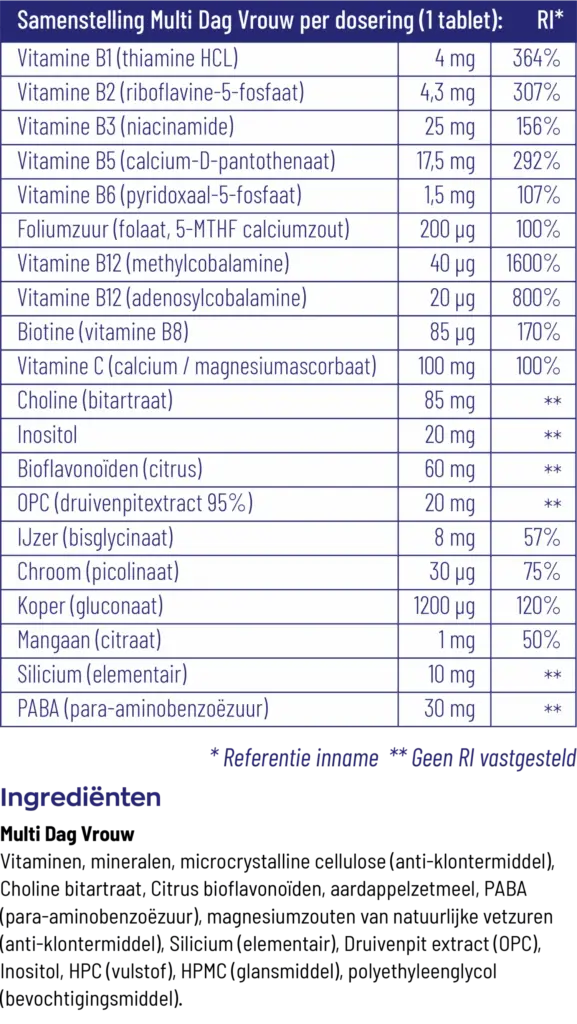 | Samenstelling Multi Dag Vrouw per dosering (1 tablet): | | RI* |
|---|---|---|
| Vitamine B1 (thiamine HCL) | 4 mg | 364% |
| Vitamine B2 (riboflavine-5-fosfaat) | 4,3 mg | 307% |
| Vitamine B3 (niacinamide) | 25 mg | 156% |
| Vitamine B5 (calcium-D-pantothenaat) | 17,5 mg | 292% |
| Vitamine B6 (pyridoxaal-5-fosfaat) | 1,5 mg | 107% |
| Foliumzuur (folaat, 5-MTHF calciumzout) | 200 µg | 100% |
| Vitamine B12 (methylcobalamine) | 40 µg | 1600% |
| Vitamine B12 (adenosylcobalamine) | 20 µg | 800% |
| Biotine (vitamine B8) | 85 µg | 170% |
| Vitamine C (calcium / magnesiumascorbaat) | 100 mg | 100% |
| Choline (bitartraat) | 85 mg | ** |
| Inositol | 20 mg | ** |
| Bioflavonoïden (citrus) | 60 mg | ** |
| OPC (druivenpitextract 95%) | 20 mg | ** |
| IJzer (bisglycinaat) | 8 mg | 57% |
| Chroom (picolinaat) | 30 µg | 75% |
| Koper (gluconaat) | 1200 µg | 120% |
| Mangaan (citraat) | 1 mg | 50% |
| Silicium (elementair) | 10 mg | ** |
| PABA (para-aminobenzoëzuur) | 30 mg | ** |

* Referentie inname ** Geen RI vastgesteld

Ingrediënten

Multi Dag Vrouw

Vitaminen, mineralen, microcrystalline cellulose (anti-klontermiddel), Choline bitartraat, Citrus bioflavonoïden, aardappelzetmeel, PABA (para-aminobenzoëzuur), magnesiumzouten van natuurlijke vetzuren (anti-klontermiddel), Silicium (elementair), Druivenpit extract (OPC), Inositol, HPC (vulstof), HPMC (glansmiddel), polyethyleenglycol (bevochtigingsmiddel).